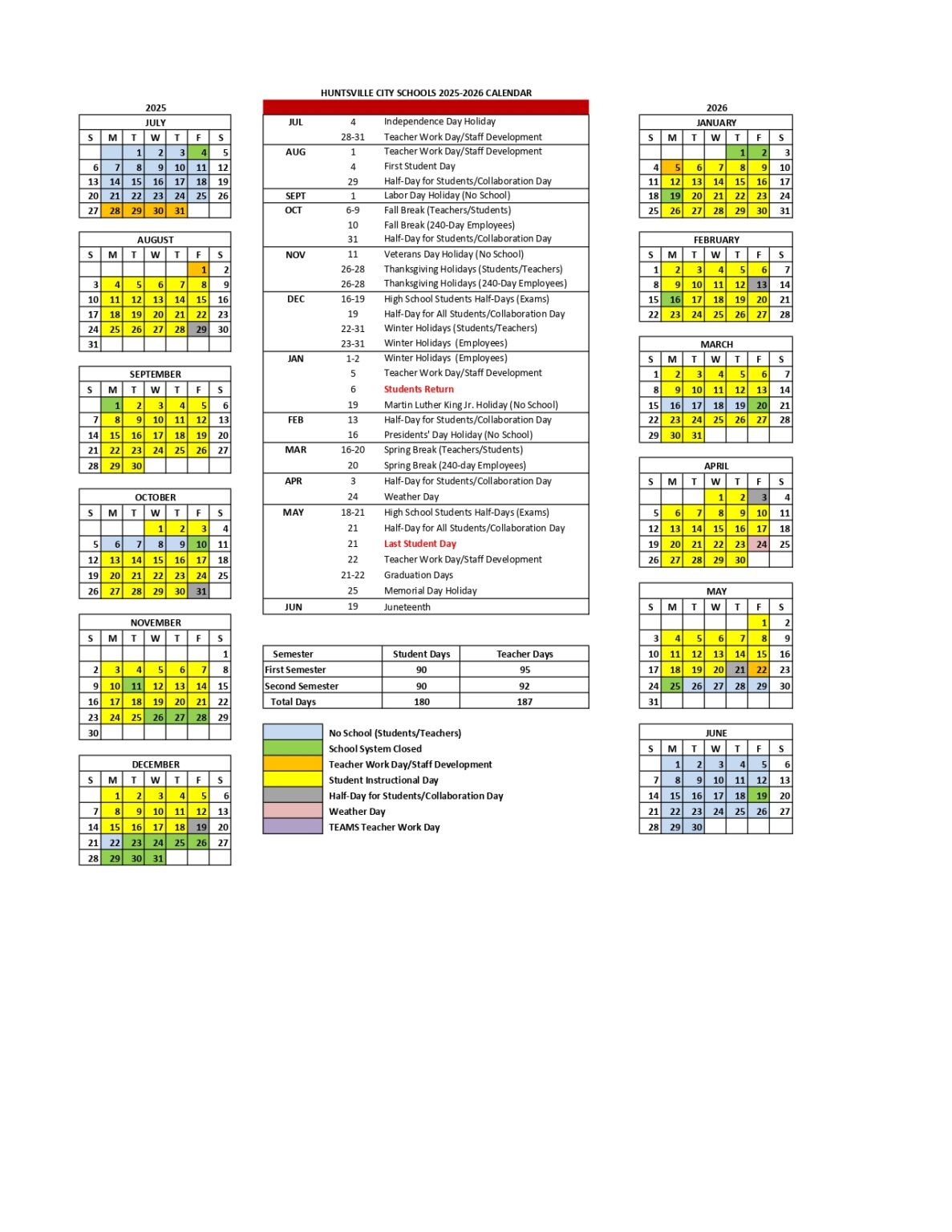 HUNTSVILLE CITY SCHOOLS 2025-2026 CALENDAR

2025

JULY

| S | M | T | W | T | F | S |
|---|---|---|---|---|---|---|
| | | 1 | 2 | 3 | 4 | 5 |
| 6 | 7 | 8 | 9 | 10 | 11 | 12 |
| 13 | 14 | 15 | 16 | 17 | 18 | 19 |
| 20 | 21 | 22 | 23 | 24 | 25 | 26 |
| 27 | 28 | 29 | 30 | 31 | | |

AUGUST

| S | M | T | W | T | F | S |
|---|---|---|---|---|---|---|
| | | | | | 1 | 2 |
| 3 | 4 | 5 | 6 | 7 | 8 | 9 |
| 10 | 11 | 12 | 13 | 14 | 15 | 16 |
| 17 | 18 | 19 | 20 | 21 | 22 | 23 |
| 24 | 25 | 26 | 27 | 28 | 29 | 30 |
| 31 | | | | | | |

SEPTEMBER

| S | M | T | W | T | F | S |
|---|---|---|---|---|---|---|
| | 1 | 2 | 3 | 4 | 5 | 6 |
| 7 | 8 | 9 | 10 | 11 | 12 | 13 |
| 14 | 15 | 16 | 17 | 18 | 19 | 20 |
| 21 | 22 | 23 | 24 | 25 | 26 | 27 |
| 28 | 29 | 30 | | | | |

OCTOBER

| S | M | T | W | T | F | S |
|---|---|---|---|---|---|---|
| | | | 1 | 2 | 3 | 4 |
| 5 | 6 | 7 | 8 | 9 | 10 | 11 |
| 12 | 13 | 14 | 15 | 16 | 17 | 18 |
| 19 | 20 | 21 | 22 | 23 | 24 | 25 |
| 26 | 27 | 28 | 29 | 30 | 31 | |

NOVEMBER

| S | M | T | W | T | F | S |
|---|---|---|---|---|---|---|
| | | | | | | 1 |
| 2 | 3 | 4 | 5 | 6 | 7 | 8 |
| 9 | 10 | 11 | 12 | 13 | 14 | 15 |
| 16 | 17 | 18 | 19 | 20 | 21 | 22 |
| 23 | 24 | 25 | 26 | 27 | 28 | 29 |
| 30 | | | | | | |

DECEMBER

| S | M | T | W | T | F | S |
|---|---|---|---|---|---|---|
| | 1 | 2 | 3 | 4 | 5 | 6 |
| 7 | 8 | 9 | 10 | 11 | 12 | 13 |
| 14 | 15 | 16 | 17 | 18 | 19 | 20 |
| 21 | 22 | 23 | 24 | 25 | 26 | 27 |
| 28 | 29 | 30 | 31 | | | |

| | | |
|---|---|---|
| JUL | 4 | Independence Day Holiday |
| | 28-31 | Teacher Work Day/Staff Development |
| AUG | 1 | Teacher Work Day/Staff Development |
| | 4 | First Student Day |
| | 29 | Half-Day for Students/Collaboration Day |
| SEPT | 1 | Labor Day Holiday (No School) |
| OCT | 6-9 | Fall Break (Teachers/Students) |
| | 10 | Fall Break (240-Day Employees) |
| | 31 | Half-Day for Students/Collaboration Day |
| NOV | 11 | Veterans Day Holiday (No School) |
| | 26-28 | Thanksgiving Holidays (Students/Teachers) |
| | 26-28 | Thanksgiving Holidays (240-Day Employees) |
| DEC | 16-19 | High School Students Half-Days (Exams) |
| | 19 | Half-Day for All Students/Collaboration Day |
| | 22-31 | Winter Holidays (Students/Teachers) |
| | 23-31 | Winter Holidays (Employees) |
| JAN | 1-2 | Winter Holidays (Employees) |
| | 5 | Teacher Work Day/Staff Development |
| | 6 | Students Return |
| | 19 | Martin Luther King Jr. Holiday (No School) |
| FEB | 13 | Half-Day for Students/Collaboration Day |
| | 16 | Presidents' Day Holiday (No School) |
| MAR | 16-20 | Spring Break (Teachers/Students) |
| | 20 | Spring Break (240-day Employees) |
| APR | 3 | Half-Day for Students/Collaboration Day |
| | 24 | Weather Day |
| MAY | 18-21 | High School Students Half-Days (Exams) |
| | 21 | Half-Day for All Students/Collaboration Day |
| | 21 | Last Student Day |
| | 22 | Teacher Work Day/Staff Development |
| | 21-22 | Graduation Days |
| | 25 | Memorial Day Holiday |
| JUN | 19 | Juneteenth |

| Semester | Student Days | Teacher Days |
|---|---|---|
| First Semester | 90 | 95 |
| Second Semester | 90 | 92 |
| Total Days | 180 | 187 |

No School (Students/Teachers)
School System Closed
Teacher Work Day/Staff Development
Student Instructional Day
Half-Day for Students/Collaboration Day
Weather Day
TEAMS Teacher Work Day

2026

JANUARY

| S | M | T | W | T | F | S |
|---|---|---|---|---|---|---|
| | | | | 1 | 2 | 3 |
| 4 | 5 | 6 | 7 | 8 | 9 | 10 |
| 11 | 12 | 13 | 14 | 15 | 16 | 17 |
| 18 | 19 | 20 | 21 | 22 | 23 | 24 |
| 25 | 26 | 27 | 28 | 29 | 30 | 31 |

FEBRUARY

| S | M | T | W | T | F | S |
|---|---|---|---|---|---|---|
| 1 | 2 | 3 | 4 | 5 | 6 | 7 |
| 8 | 9 | 10 | 11 | 12 | 13 | 14 |
| 15 | 16 | 17 | 18 | 19 | 20 | 21 |
| 22 | 23 | 24 | 25 | 26 | 27 | 28 |

MARCH

| S | M | T | W | T | F | S |
|---|---|---|---|---|---|---|
| 1 | 2 | 3 | 4 | 5 | 6 | 7 |
| 8 | 9 | 10 | 11 | 12 | 13 | 14 |
| 15 | 16 | 17 | 18 | 19 | 20 | 21 |
| 22 | 23 | 24 | 25 | 26 | 27 | 28 |
| 29 | 30 | 31 | | | | |

APRIL

| S | M | T | W | T | F | S |
|---|---|---|---|---|---|---|
| | | | 1 | 2 | 3 | 4 |
| 5 | 6 | 7 | 8 | 9 | 10 | 11 |
| 12 | 13 | 14 | 15 | 16 | 17 | 18 |
| 19 | 20 | 21 | 22 | 23 | 24 | 25 |
| 26 | 27 | 28 | 29 | 30 | | |

MAY

| S | M | T | W | T | F | S |
|---|---|---|---|---|---|---|
| | | | | | 1 | 2 |
| 3 | 4 | 5 | 6 | 7 | 8 | 9 |
| 10 | 11 | 12 | 13 | 14 | 15 | 16 |
| 17 | 18 | 19 | 20 | 21 | 22 | 23 |
| 24 | 25 | 26 | 27 | 28 | 29 | 30 |
| 31 | | | | | | |

JUNE

| S | M | T | W | T | F | S |
|---|---|---|---|---|---|---|
| | 1 | 2 | 3 | 4 | 5 | 6 |
| 7 | 8 | 9 | 10 | 11 | 12 | 13 |
| 14 | 15 | 16 | 17 | 18 | 19 | 20 |
| 21 | 22 | 23 | 24 | 25 | 26 | 27 |
| 28 | 29 | 30 | | | | |